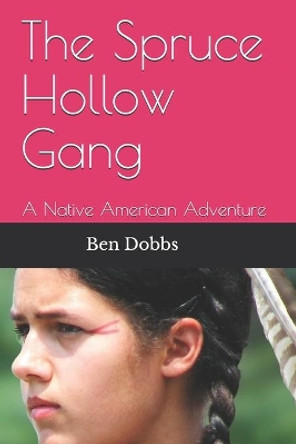 The Spruce Hollow Gang

A Native American Adventure

Ben Dobbs